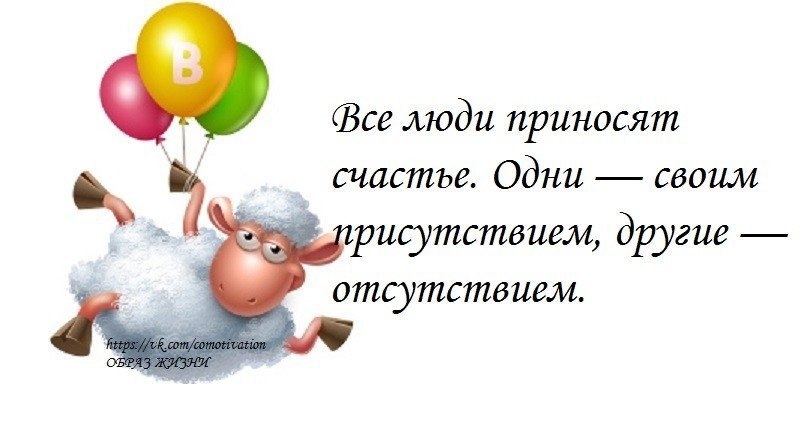 B

Все люди приносят счастье. Одни — своим присутствием, другие — отсутствием.

https://vk.com/comotivation
ОБРАЗ ЖИЗНИ